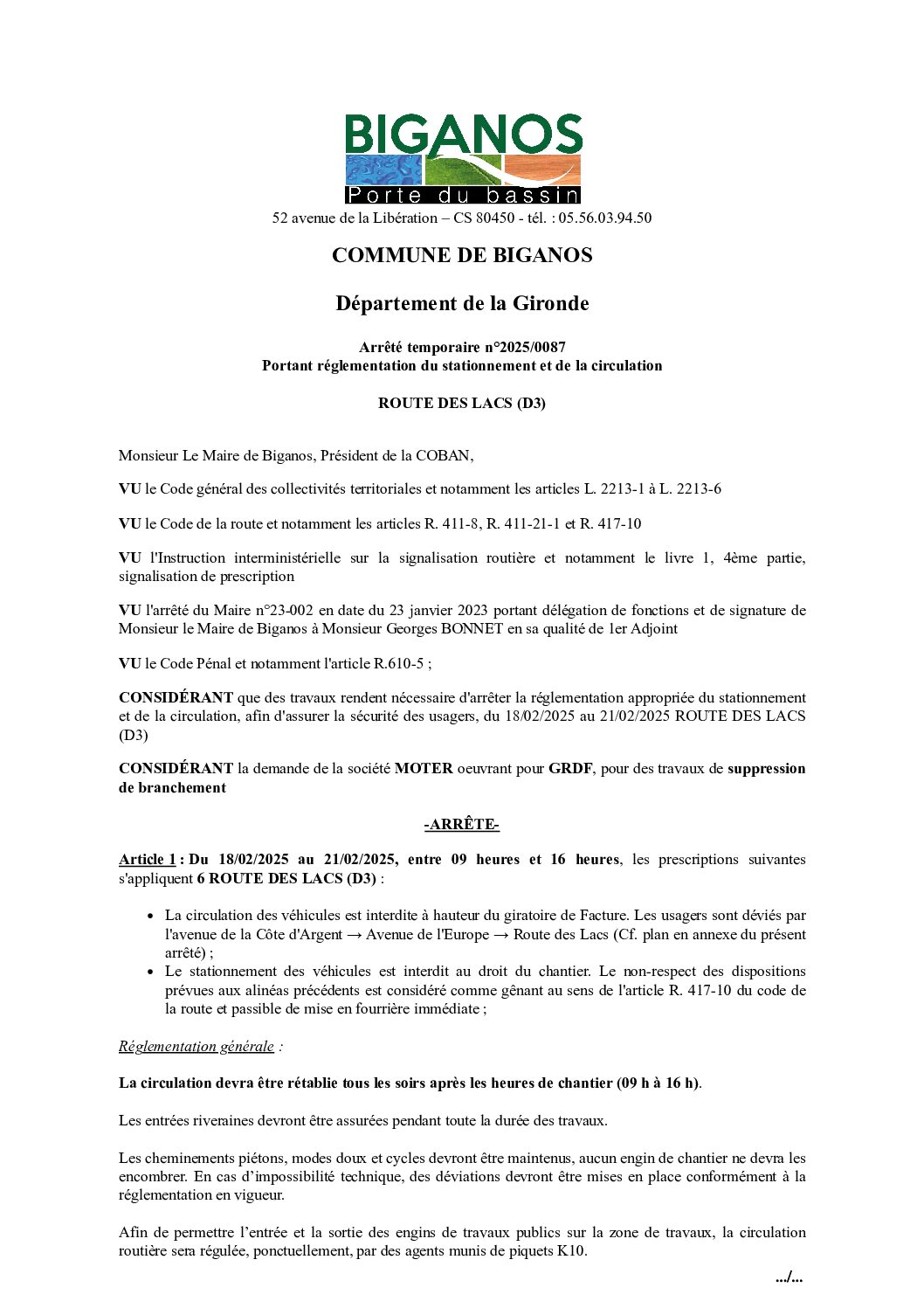 BIGANOS
Porte du bassin
52 avenue de la Libération – CS 80450 - tél. : 05.56.03.94.50

COMMUNE DE BIGANOS

Département de la Gironde

Arrêté temporaire n°2025/0087
Portant réglementation du stationnement et de la circulation

ROUTE DES LACS (D3)

Monsieur Le Maire de Biganos, Président de la COBAN,

VU le Code général des collectivités territoriales et notamment les articles L. 2213-1 à L. 2213-6

VU le Code de la route et notamment les articles R. 411-8, R. 411-21-1 et R. 417-10

VU l'Instruction interministérielle sur la signalisation routière et notamment le livre 1, 4ème partie, signalisation de prescription

VU l'arrêté du Maire n°23-002 en date du 23 janvier 2023 portant délégation de fonctions et de signature de Monsieur le Maire de Biganos à Monsieur Georges BONNET en sa qualité de 1er Adjoint

VU le Code Pénal et notamment l'article R.610-5 ;

CONSIDÉRANT que des travaux rendent nécessaire d'arrêter la réglementation appropriée du stationnement et de la circulation, afin d'assurer la sécurité des usagers, du 18/02/2025 au 21/02/2025 ROUTE DES LACS (D3)

CONSIDÉRANT la demande de la société MOTER oeuvrant pour GRDF, pour des travaux de suppression de branchement

-ARRÊTE-

Article 1 : Du 18/02/2025 au 21/02/2025, entre 09 heures et 16 heures, les prescriptions suivantes s'appliquent 6 ROUTE DES LACS (D3) :

• La circulation des véhicules est interdite à hauteur du giratoire de Facture. Les usagers sont déviés par l'avenue de la Côte d'Argent → Avenue de l'Europe → Route des Lacs (Cf. plan en annexe du présent arrêté) ;
• Le stationnement des véhicules est interdit au droit du chantier. Le non-respect des dispositions prévues aux alinéas précédents est considéré comme gênant au sens de l'article R. 417-10 du code de la route et passible de mise en fourrière immédiate ;

Réglementation générale :

La circulation devra être rétablie tous les soirs après les heures de chantier (09 h à 16 h).

Les entrées riveraines devront être assurées pendant toute la durée des travaux.

Les cheminements piétons, modes doux et cycles devront être maintenus, aucun engin de chantier ne devra les encombrer. En cas d'impossibilité technique, des déviations devront être mises en place conformément à la réglementation en vigueur.

Afin de permettre l'entrée et la sortie des engins de travaux publics sur la zone de travaux, la circulation routière sera régulée, ponctuellement, par des agents munis de piquets K10.

.../...